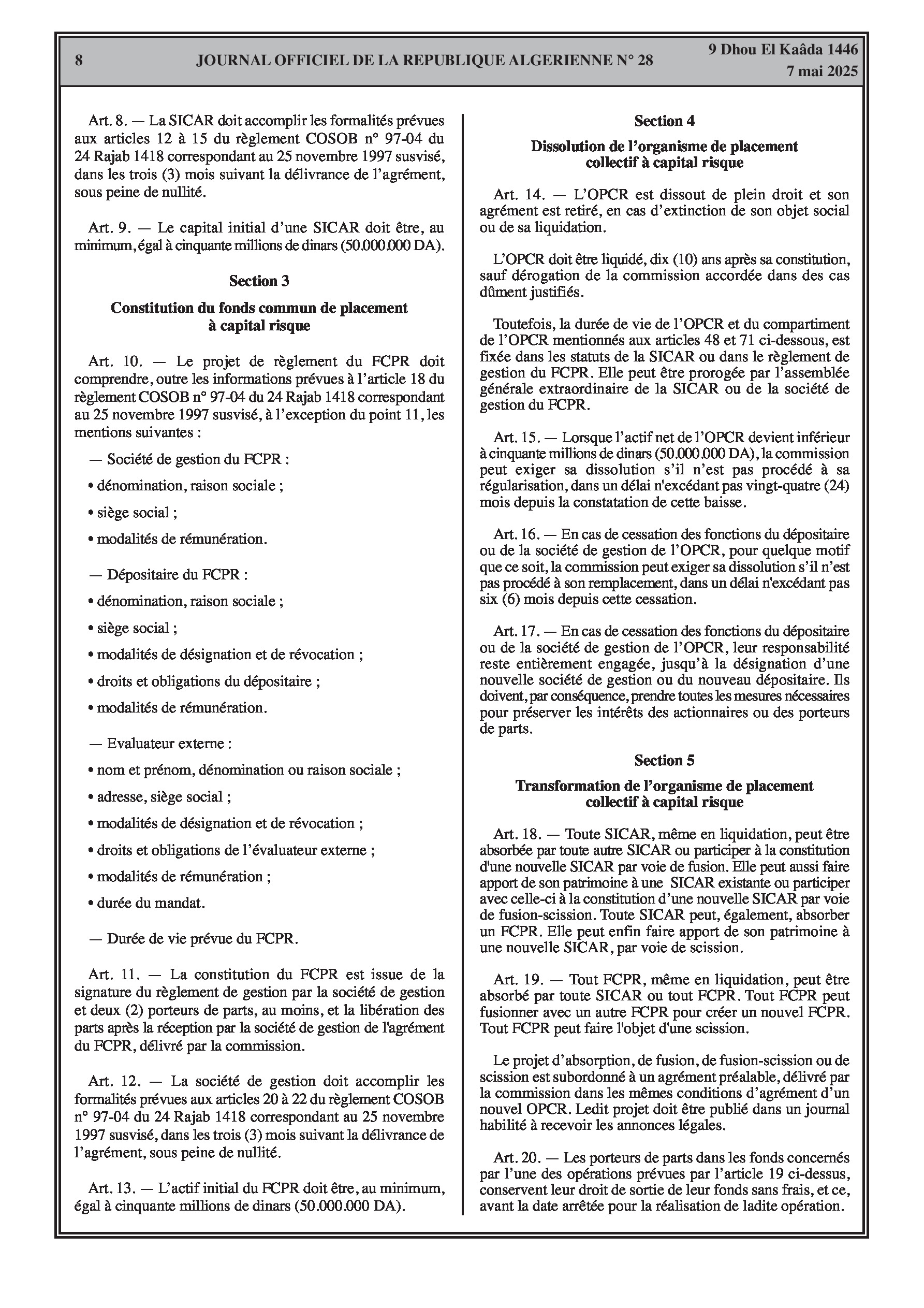 8 JOURNAL OFFICIEL DE LA REPUBLIQUE ALGERIENNE N° 28 9 Dhou El Kaâda 1446
7 mai 2025

Art. 8. — La SICAR doit accomplir les formalités prévues aux articles 12 à 15 du règlement COSOB n° 97-04 du 24 Rajab 1418 correspondant au 25 novembre 1997 susvisé, dans les trois (3) mois suivant la délivrance de l'agrément, sous peine de nullité.

Art. 9. — Le capital initial d'une SICAR doit être, au minimum, égal à cinquante millions de dinars (50.000.000 DA).

Section 3

Constitution du fonds commun de placement à capital risque

Art. 10. — Le projet de règlement du FCPR doit comprendre, outre les informations prévues à l'article 18 du règlement COSOB n° 97-04 du 24 Rajab 1418 correspondant au 25 novembre 1997 susvisé, à l'exception du point 11, les mentions suivantes :

— Société de gestion du FCPR :

• dénomination, raison sociale ;

• siège social ;

• modalités de rémunération.

— Dépositaire du FCPR :

• dénomination, raison sociale ;

• siège social ;

• modalités de désignation et de révocation ;

• droits et obligations du dépositaire ;

• modalités de rémunération.

— Evaluateur externe :

• nom et prénom, dénomination ou raison sociale ;

• adresse, siège social ;

• modalités de désignation et de révocation ;

• droits et obligations de l'évaluateur externe ;

• modalités de rémunération ;

• durée du mandat.

— Durée de vie prévue du FCPR.

Art. 11. — La constitution du FCPR est issue de la signature du règlement de gestion par la société de gestion et deux (2) porteurs de parts, au moins, et la libération des parts après la réception par la société de gestion de l'agrément du FCPR, délivré par la commission.

Art. 12. — La société de gestion doit accomplir les formalités prévues aux articles 20 à 22 du règlement COSOB n° 97-04 du 24 Rajab 1418 correspondant au 25 novembre 1997 susvisé, dans les trois (3) mois suivant la délivrance de l'agrément, sous peine de nullité.

Art. 13. — L'actif initial du FCPR doit être, au minimum, égal à cinquante millions de dinars (50.000.000 DA).

Section 4

Dissolution de l'organisme de placement collectif à capital risque

Art. 14. — L'OPCR est dissout de plein droit et son agrément est retiré, en cas d'extinction de son objet social ou de sa liquidation.

L'OPCR doit être liquidé, dix (10) ans après sa constitution, sauf dérogation de la commission accordée dans des cas dûment justifiés.

Toutefois, la durée de vie de l'OPCR et du compartiment de l'OPCR mentionnés aux articles 48 et 71 ci-dessous, est fixée dans les statuts de la SICAR ou dans le règlement de gestion du FCPR. Elle peut être prorogée par l'assemblée générale extraordinaire de la SICAR ou de la société de gestion du FCPR.

Art. 15. — Lorsque l'actif net de l'OPCR devient inférieur à cinquante millions de dinars (50.000.000 DA), la commission peut exiger sa dissolution s'il n'est pas procédé à sa régularisation, dans un délai n'excédant pas vingt-quatre (24) mois depuis la constatation de cette baisse.

Art. 16. — En cas de cessation des fonctions du dépositaire ou de la société de gestion de l'OPCR, pour quelque motif que ce soit, la commission peut exiger sa dissolution s'il n'est pas procédé à son remplacement, dans un délai n'excédant pas six (6) mois depuis cette cessation.

Art. 17. — En cas de cessation des fonctions du dépositaire ou de la société de gestion de l'OPCR, leur responsabilité reste entièrement engagée, jusqu'à la désignation d'une nouvelle société de gestion ou du nouveau dépositaire. Ils doivent, par conséquence, prendre toutes les mesures nécessaires pour préserver les intérêts des actionnaires ou des porteurs de parts.

Section 5

Transformation de l'organisme de placement collectif à capital risque

Art. 18. — Toute SICAR, même en liquidation, peut être absorbée par toute autre SICAR ou participer à la constitution d'une nouvelle SICAR par voie de fusion. Elle peut aussi faire apport de son patrimoine à une SICAR existante ou participer avec celle-ci à la constitution d'une nouvelle SICAR par voie de fusion-scission. Toute SICAR peut, également, absorber un FCPR. Elle peut enfin faire apport de son patrimoine à une nouvelle SICAR, par voie de scission.

Art. 19. — Tout FCPR, même en liquidation, peut être absorbé par toute SICAR ou tout FCPR. Tout FCPR peut fusionner avec un autre FCPR pour créer un nouvel FCPR. Tout FCPR peut faire l'objet d'une scission.

Le projet d'absorption, de fusion, de fusion-scission ou de scission est subordonné à un agrément préalable, délivré par la commission dans les mêmes conditions d'agrément d'un nouvel OPCR. Ledit projet doit être publié dans un journal habilité à recevoir les annonces légales.

Art. 20. — Les porteurs de parts dans les fonds concernés par l'une des opérations prévues par l'article 19 ci-dessus, conservent leur droit de sortie de leur fonds sans frais, et ce, avant la date arrêtée pour la réalisation de ladite opération.